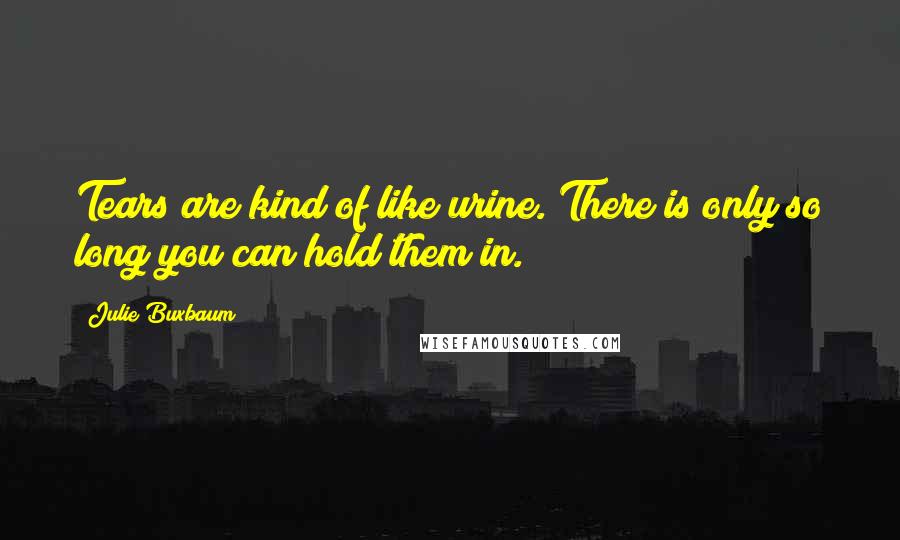 Tears are kind of like urine. There is only so long you can hold them in.

Julie Buxbaum

WISEFAMOUSQUOTES.COM